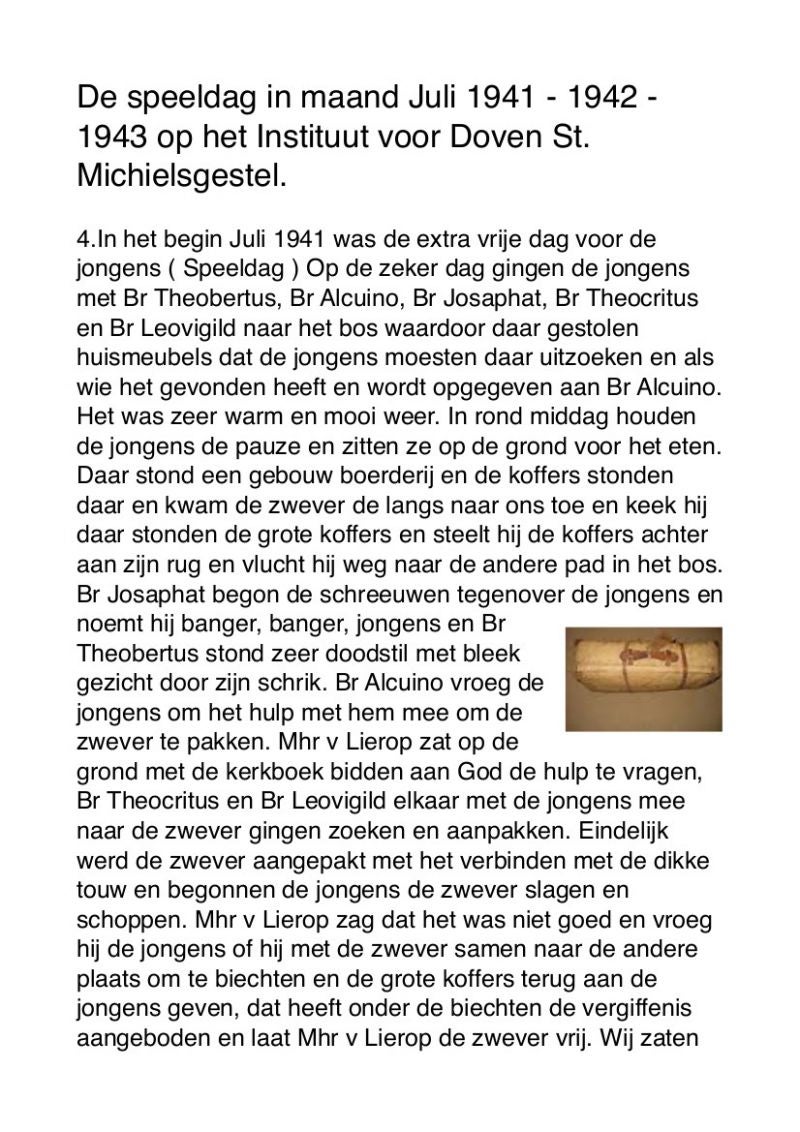 De speeldag in maand Juli 1941 - 1942 - 1943 op het Instituut voor Doven St. Michielsgestel.

4.In het begin Juli 1941 was de extra vrije dag voor de jongens ( Speeldag ) Op de zeker dag gingen de jongens met Br Theobertus, Br Alcuino, Br Josaphat, Br Theocritus en Br Leovigild naar het bos waardoor daar gestolen huismeubels dat de jongens moesten daar uitzoeken en als wie het gevonden heeft en wordt opgegeven aan Br Alcuino. Het was zeer warm en mooi weer. In rond middag houden de jongens de pauze en zitten ze op de grond voor het eten. Daar stond een gebouw boerderij en de koffers stonden daar en kwam de zwever de langs naar ons toe en keek hij daar stonden de grote koffers en steelt hij de koffers achter aan zijn rug en vlucht hij weg naar de andere pad in het bos. Br Josaphat begon de schreeuwen tegenover de jongens en noemt hij banger, banger, jongens en Br Theobertus stond zeer doodstil met bleek gezicht door zijn schrik. Br Alcuino vroeg de jongens om het hulp met hem mee om de zwever te pakken. Mhr v Lierop zat op de grond met de kerkboek bidden aan God de hulp te vragen, Br Theocritus en Br Leovigild elkaar met de jongens mee naar de zwever gingen zoeken en aanpakken. Eindelijk werd de zwever aangepakt met het verbinden met de dikke touw en begonnen de jongens de zwever slagen en schoppen. Mhr v Lierop zag dat het was niet goed en vroeg hij de jongens of hij met de zwever samen naar de andere plaats om te biechten en de grote koffers terug aan de jongens geven, dat heeft onder de biechten de vergiffenis aangeboden en laat Mhr v Lierop de zwever vrij. Wij zaten